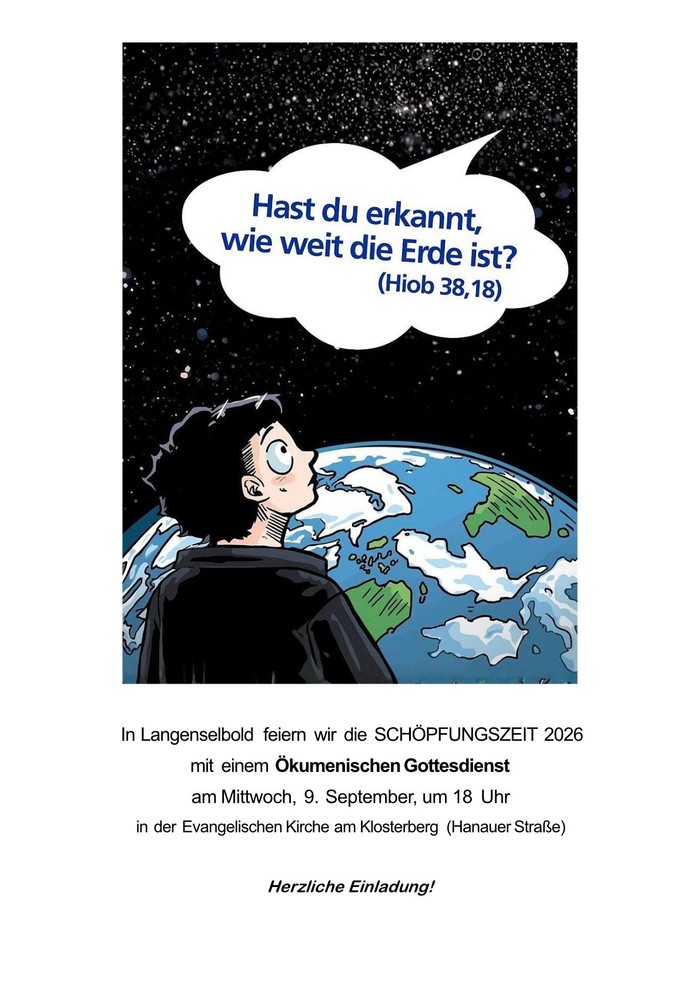 Hast du erkannt,
wie weit die Erde ist?
(Hiob 38,18)

In Langenselbold feiern wir die SCHÖPFUNGSZEIT 2026
mit einem Ökumenischen Gottesdienst
am Mittwoch, 9. September, um 18 Uhr
in der Evangelischen Kirche am Klosterberg (Hanauer Straße)

Herzliche Einladung!